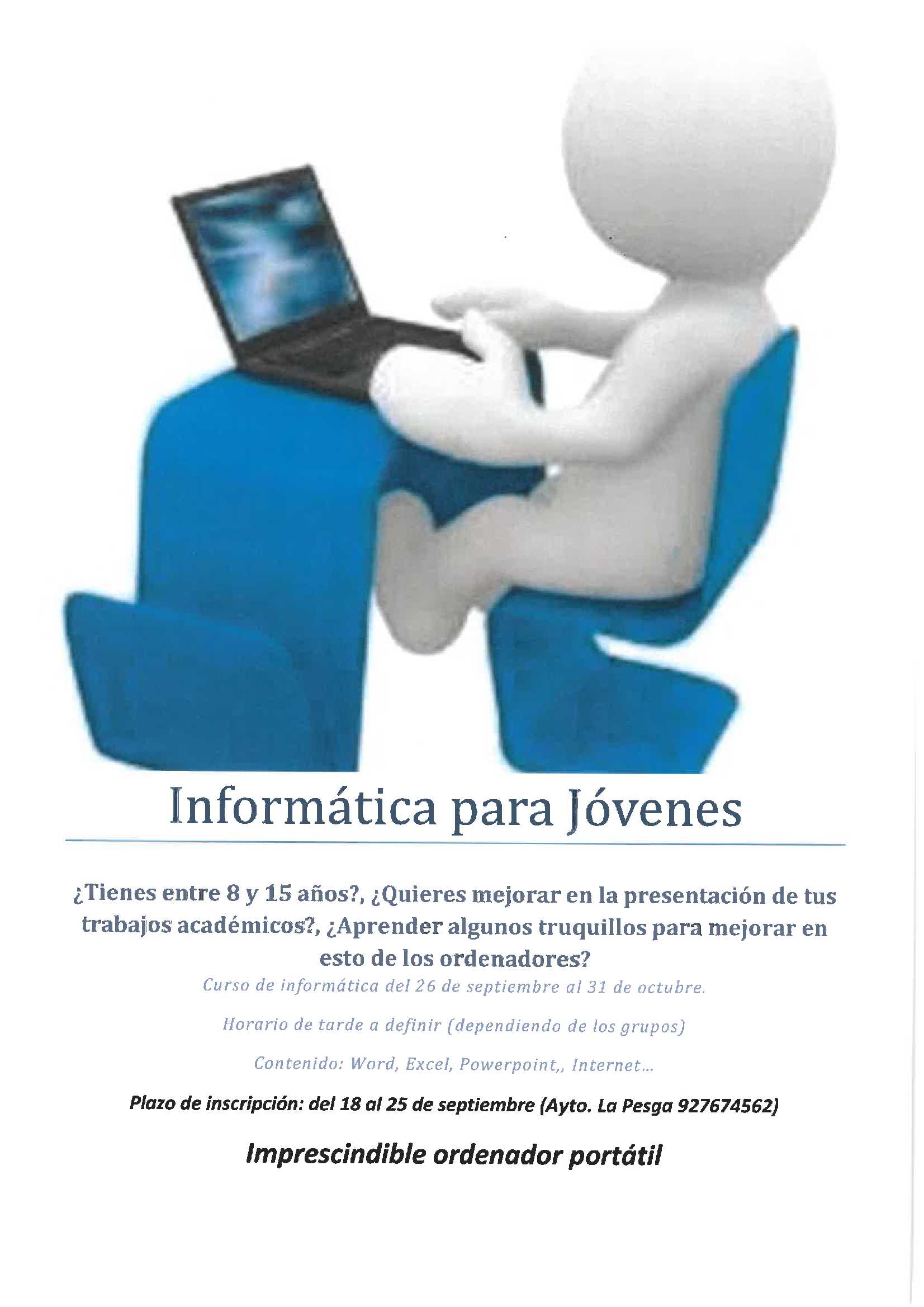 Informática para Jóvenes

¿Tienes entre 8 y 15 años?, ¿Quieres mejorar en la presentación de tus trabajos académicos?, ¿Aprender algunos truquillos para mejorar en esto de los ordenadores?

Curso de informática del 26 de septiembre al 31 de octubre.

Horario de tarde a definir (dependiendo de los grupos)

Contenido: Word, Excel, Powerpoint,, Internet...

Plazo de inscripción: del 18 al 25 de septiembre (Ayto. La Pesga 927674562)

Imprescindible ordenador portátil